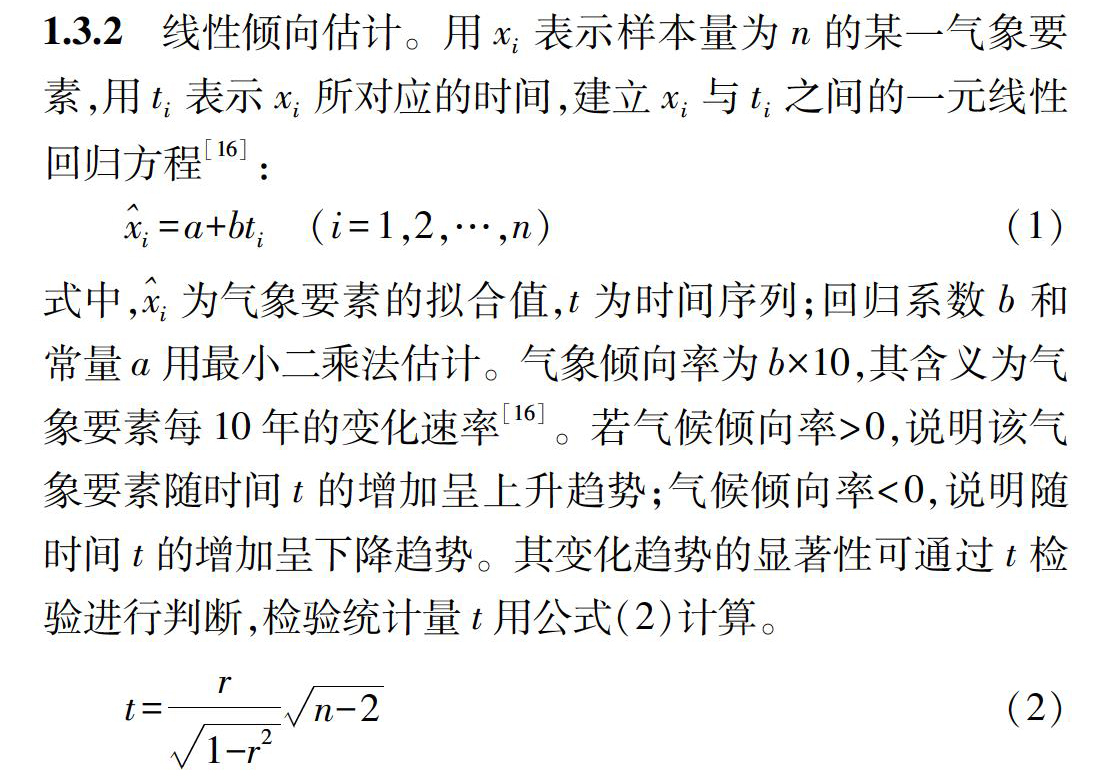 **1.3.2** 线性倾向估计。用 $x_i$ 表示样本量为 $n$ 的某一气象要素,用 $t_i$ 表示 $x_i$ 所对应的时间,建立 $x_i$ 与 $t_i$ 之间的一元线性回归方程$^{[16]}$:

$\hat{x}_i = a + bt_i \quad (i = 1, 2, \cdots, n)$ (1)

式中,$\hat{x}_i$ 为气象要素的拟合值,$t$ 为时间序列;回归系数 $b$ 和常量 $a$ 用最小二乘法估计。气象倾向率为 $b \times 10$,其含义为气象要素每 10 年的变化速率$^{[16]}$。若气候倾向率>0,说明该气象要素随时间 $t$ 的增加呈上升趋势;气候倾向率<0,说明随时间 $t$ 的增加呈下降趋势。其变化趋势的显著性可通过 $t$ 检验进行判断,检验统计量 $t$ 用公式(2)计算。

$t = \frac{r}{\sqrt{1-r^2}}\sqrt{n-2}$ (2)